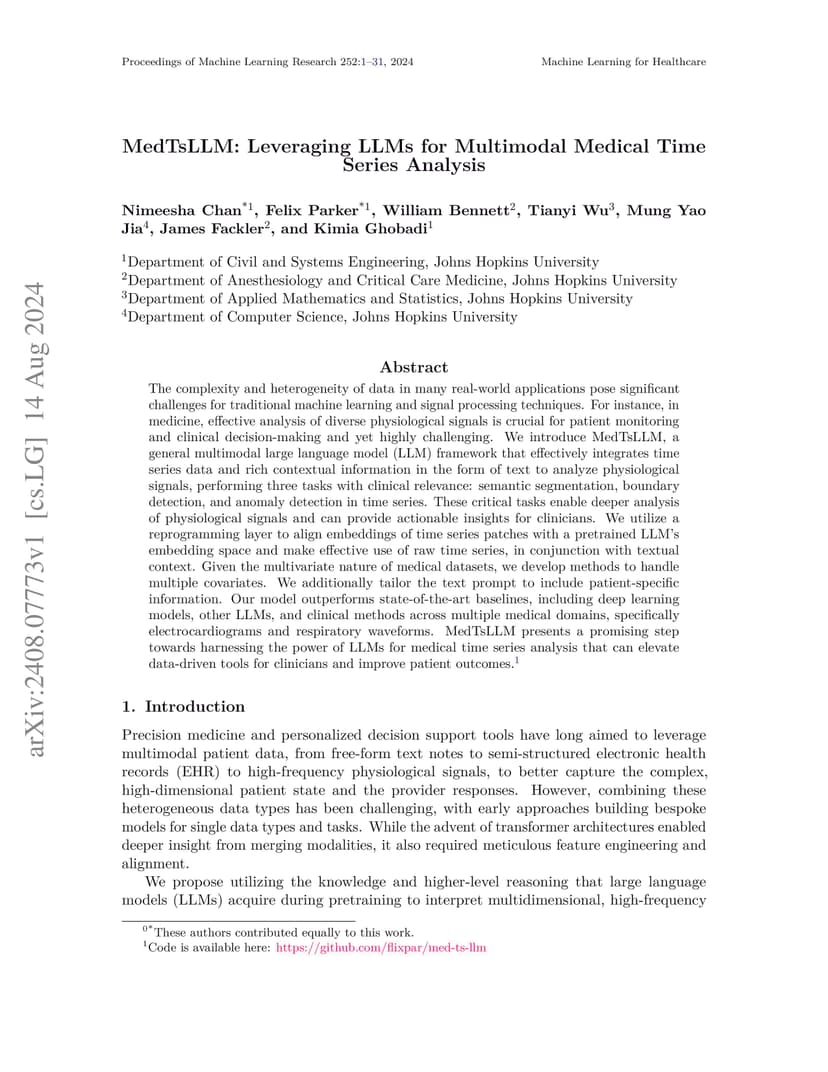 Proceedings of Machine Learning Research 252:1–31, 2024 Machine Learning for Healthcare

arXiv:2408.07773v1 [cs.LG] 14 Aug 2024

MedTsLLM: Leveraging LLMs for Multimodal Medical Time Series Analysis

Nimeesha Chan$^{*1}$, Felix Parker$^{*1}$, William Bennett$^{2}$, Tianyi Wu$^{3}$, Mung Yao Jia$^{4}$, James Fackler$^{2}$, and Kimia Ghobadi$^{1}$

$^{1}$Department of Civil and Systems Engineering, Johns Hopkins University
$^{2}$Department of Anesthesiology and Critical Care Medicine, Johns Hopkins University
$^{3}$Department of Applied Mathematics and Statistics, Johns Hopkins University
$^{4}$Department of Computer Science, Johns Hopkins University

Abstract

The complexity and heterogeneity of data in many real-world applications pose significant challenges for traditional machine learning and signal processing techniques. For instance, in medicine, effective analysis of diverse physiological signals is crucial for patient monitoring and clinical decision-making and yet highly challenging. We introduce MedTsLLM, a general multimodal large language model (LLM) framework that effectively integrates time series data and rich contextual information in the form of text to analyze physiological signals, performing three tasks with clinical relevance: semantic segmentation, boundary detection, and anomaly detection in time series. These critical tasks enable deeper analysis of physiological signals and can provide actionable insights for clinicians. We utilize a reprogramming layer to align embeddings of time series patches with a pretrained LLM's embedding space and make effective use of raw time series, in conjunction with textual context. Given the multivariate nature of medical datasets, we develop methods to handle multiple covariates. We additionally tailor the text prompt to include patient-specific information. Our model outperforms state-of-the-art baselines, including deep learning models, other LLMs, and clinical methods across multiple medical domains, specifically electrocardiograms and respiratory waveforms. MedTsLLM presents a promising step towards harnessing the power of LLMs for medical time series analysis that can elevate data-driven tools for clinicians and improve patient outcomes.$^{1}$

1. Introduction

Precision medicine and personalized decision support tools have long aimed to leverage multimodal patient data, from free-form text notes to semi-structured electronic health records (EHR) to high-frequency physiological signals, to better capture the complex, high-dimensional patient state and the provider responses. However, combining these heterogeneous data types has been challenging, with early approaches building bespoke models for single data types and tasks. While the advent of transformer architectures enabled deeper insight from merging modalities, it also required meticulous feature engineering and alignment.

We propose utilizing the knowledge and higher-level reasoning that large language models (LLMs) acquire during pretraining to interpret multidimensional, high-frequency

$^{0*}$These authors contributed equally to this work.
$^{1}$Code is available here: https://github.com/flixpar/med-ts-llm